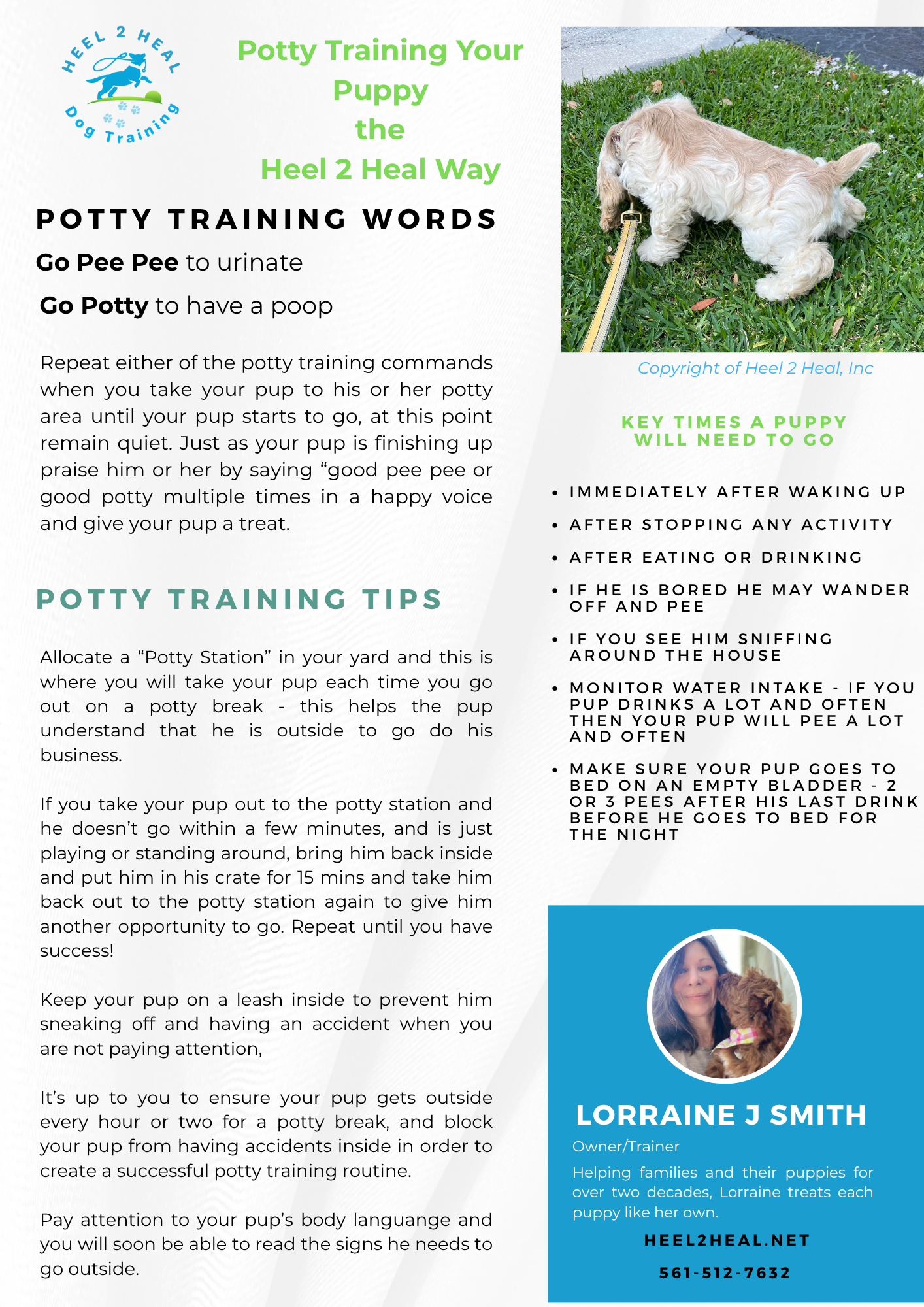 HEEL 2 HEAL
Dog Training

Potty Training Your Puppy
the
Heel 2 Heal Way

POTTY TRAINING WORDS

Go Pee Pee to urinate

Go Potty to have a poop

Repeat either of the potty training commands when you take your pup to his or her potty area until your pup starts to go, at this point remain quiet. Just as your pup is finishing up praise him or her by saying "good pee pee or good potty multiple times in a happy voice and give your pup a treat.

POTTY TRAINING TIPS

Allocate a "Potty Station" in your yard and this is where you will take your pup each time you go out on a potty break - this helps the pup understand that he is outside to go do his business.

If you take your pup out to the potty station and he doesn't go within a few minutes, and is just playing or standing around, bring him back inside and put him in his crate for 15 mins and take him back out to the potty station again to give him another opportunity to go. Repeat until you have success!

Keep your pup on a leash inside to prevent him sneaking off and having an accident when you are not paying attention,

It's up to you to ensure your pup gets outside every hour or two for a potty break, and block your pup from having accidents inside in order to create a successful potty training routine.

Pay attention to your pup's body languange and you will soon be able to read the signs he needs to go outside.

Copyright of Heel 2 Heal, Inc

KEY TIMES A PUPPY WILL NEED TO GO

• IMMEDIATELY AFTER WAKING UP
• AFTER STOPPING ANY ACTIVITY
• AFTER EATING OR DRINKING
• IF HE IS BORED HE MAY WANDER OFF AND PEE
• IF YOU SEE HIM SNIFFING AROUND THE HOUSE
• MONITOR WATER INTAKE - IF YOU PUP DRINKS A LOT AND OFTEN THEN YOUR PUP WILL PEE A LOT AND OFTEN
• MAKE SURE YOUR PUP GOES TO BED ON AN EMPTY BLADDER - 2 OR 3 PEES AFTER HIS LAST DRINK BEFORE HE GOES TO BED FOR THE NIGHT

LORRAINE J SMITH
Owner/Trainer
Helping families and their puppies for over two decades, Lorraine treats each puppy like her own.
HEEL2HEAL.NET
561-512-7632